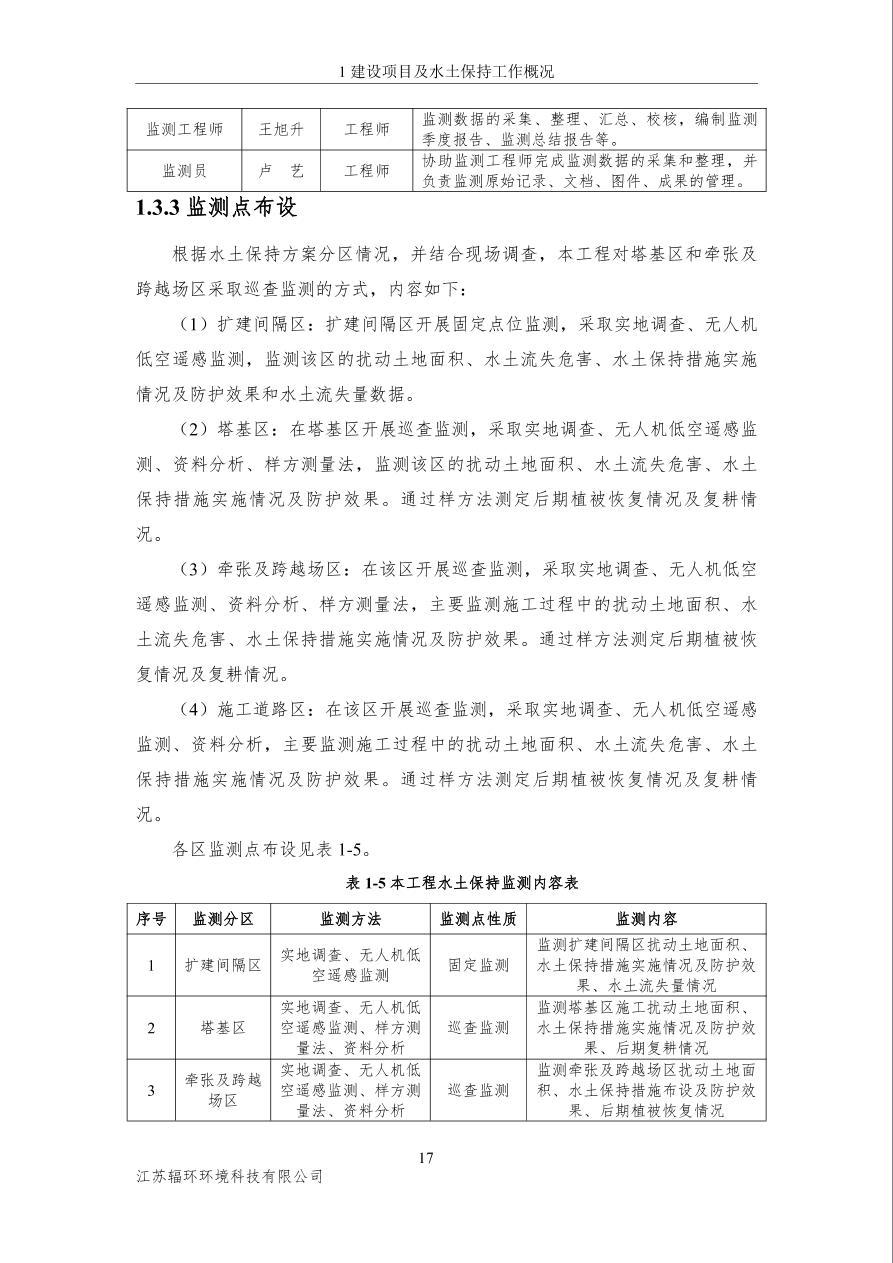 1 建设项目及水土保持工作概况

| 监测工程师 | 王旭升 | 工程师 | 监测数据的采集、整理、汇总、校核，编制监测季度报告、监测总结报告等。 |
|---|---|---|---|
| 监测员 | 卢　艺 | 工程师 | 协助监测工程师完成监测数据的采集和整理，并负责监测原始记录、文档、图件、成果的管理。 |

1.3.3 监测点布设

根据水土保持方案分区情况，并结合现场调查，本工程对塔基区和牵张及跨越场区采取巡查监测的方式，内容如下：

（1）扩建间隔区：扩建间隔区开展固定点位监测，采取实地调查、无人机低空遥感监测，监测该区的扰动土地面积、水土流失危害、水土保持措施实施情况及防护效果和水土流失量数据。

（2）塔基区：在塔基区开展巡查监测，采取实地调查、无人机低空遥感监测、资料分析、样方测量法，监测该区的扰动土地面积、水土流失危害、水土保持措施实施情况及防护效果。通过样方法测定后期植被恢复情况及复耕情况。

（3）牵张及跨越场区：在该区开展巡查监测，采取实地调查、无人机低空遥感监测、资料分析、样方测量法，主要监测施工过程中的扰动土地面积、水土流失危害、水土保持措施实施情况及防护效果。通过样方法测定后期植被恢复情况及复耕情况。

（4）施工道路区：在该区开展巡查监测，采取实地调查、无人机低空遥感监测、资料分析，主要监测施工过程中的扰动土地面积、水土流失危害、水土保持措施实施情况及防护效果。通过样方法测定后期植被恢复情况及复耕情况。

各区监测点布设见表 1-5。

表 1-5 本工程水土保持监测内容表

| 序号 | 监测分区 | 监测方法 | 监测点性质 | 监测内容 |
|---|---|---|---|---|
| 1 | 扩建间隔区 | 实地调查、无人机低空遥感监测 | 固定监测 | 监测扩建间隔区扰动土地面积、水土保持措施实施情况及防护效果、水土流失量情况 |
| 2 | 塔基区 | 实地调查、无人机低空遥感监测、样方测量法、资料分析 | 巡查监测 | 监测塔基区施工扰动土地面积、水土保持措施实施情况及防护效果、后期复耕情况 |
| 3 | 牵张及跨越场区 | 实地调查、无人机低空遥感监测、样方测量法、资料分析 | 巡查监测 | 监测牵张及跨越场区扰动土地面积、水土保持措施布设及防护效果、后期植被恢复情况 |

17

江苏辐环环境科技有限公司